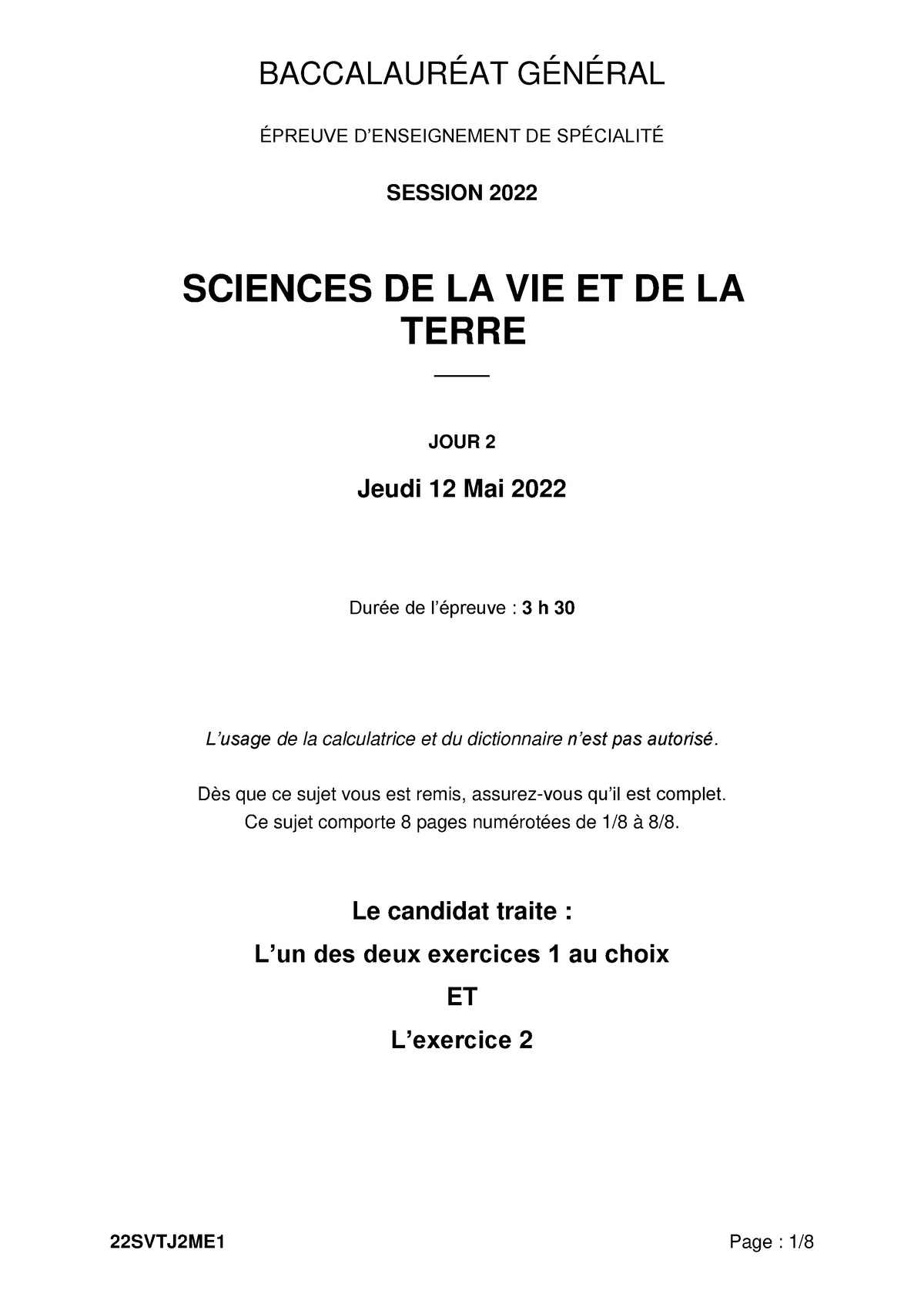 BACCALAURÉAT GÉNÉRAL

ÉPREUVE D'ENSEIGNEMENT DE SPÉCIALITÉ

SESSION 2022

SCIENCES DE LA VIE ET DE LA TERRE

JOUR 2

Jeudi 12 Mai 2022

Durée de l'épreuve : 3 h 30

L'usage de la calculatrice et du dictionnaire n'est pas autorisé.

Dès que ce sujet vous est remis, assurez-vous qu'il est complet.
Ce sujet comporte 8 pages numérotées de 1/8 à 8/8.

Le candidat traite :

L'un des deux exercices 1 au choix

ET

L'exercice 2

22SVTJ2ME1

Page : 1/8